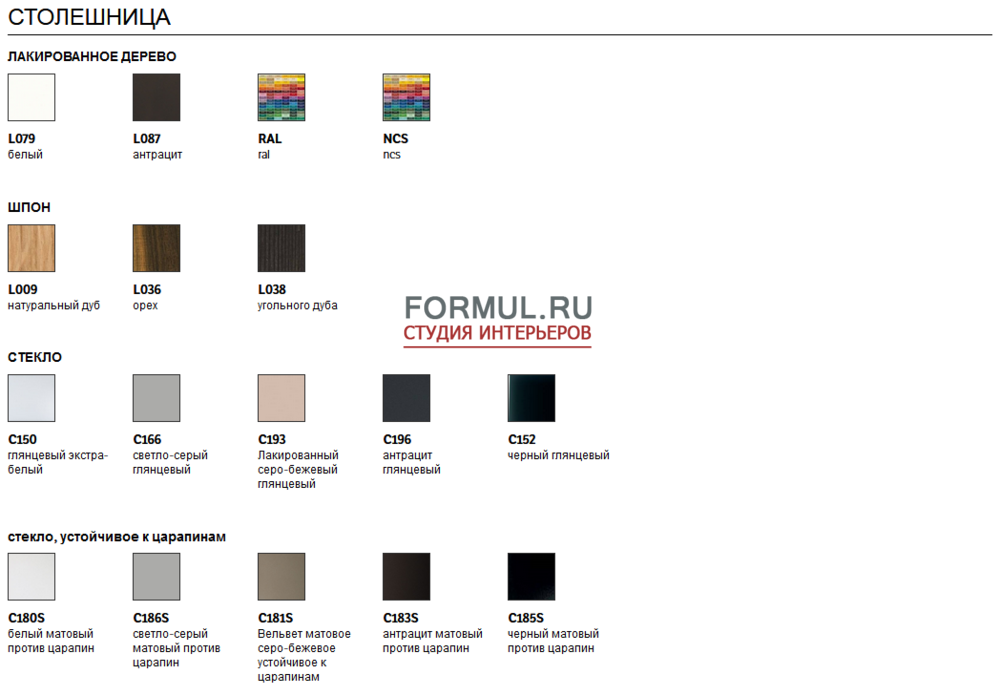 СТОЛЕШНИЦА

ЛАКИРОВАННОЕ ДЕРЕВО

L079
белый

L087
антрацит

RAL
ral

NCS
ncs

ШПОН

L009
натуральный дуб

L036
орех

L038
угольного дуба

FORMUL.RU
СТУДИЯ ИНТЕРЬЕРОВ

СТЕКЛО

C150
глянцевый экстра-белый

C166
светло-серый глянцевый

C193
Лакированный серо-бежевый глянцевый

C196
антрацит глянцевый

C152
черный глянцевый

стекло, устойчивое к царапинам

C180S
белый матовый против царапин

C186S
светло-серый матовый против царапин

C181S
Вельвет матовое серо-бежевое устойчивое к царапинам

C183S
антрацит матовый против царапин

C185S
черный матовый против царапин